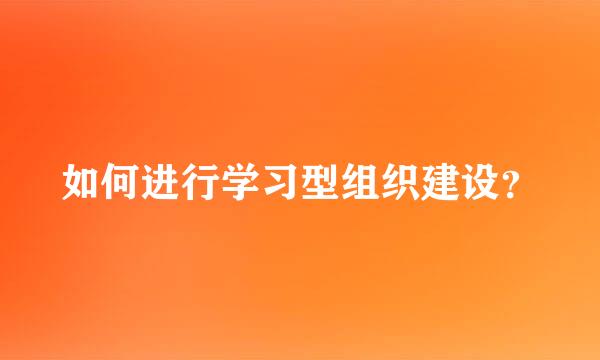 如何进行学习型组织建设？